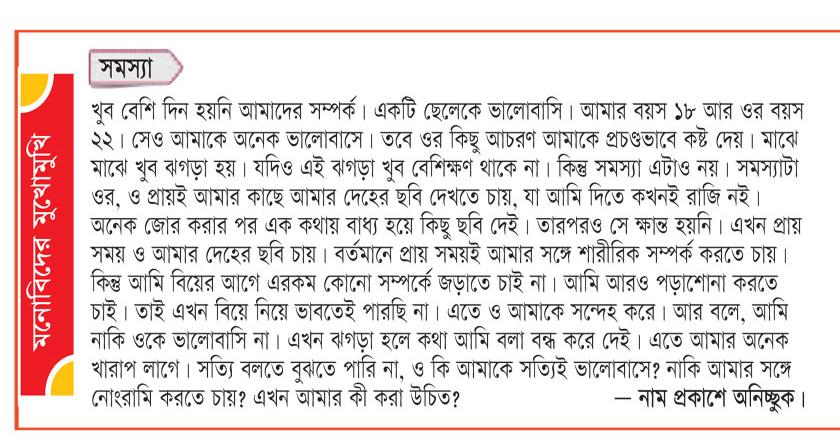 মনোবিদের মুখোমুখি

সমস্যা

খুব বেশি দিন হয়নি আমাদের সম্পর্ক। একটি ছেলেকে ভালোবাসি। আমার বয়স ১৮ আর ওর বয়স ২২। সেও আমাকে অনেক ভালোবাসে। তবে ওর কিছু আচরণ আমাকে প্রচণ্ডভাবে কষ্ট দেয়। মাঝে মাঝে খুব ঝগড়া হয়। যদিও এই ঝগড়া খুব বেশিক্ষণ থাকে না। কিন্তু সমস্যা এটাও নয়। সমস্যাটা ওর, ও প্রায়ই আমার কাছে আমার দেহের ছবি দেখতে চায়, যা আমি দিতে কখনই রাজি নই। অনেক জোর করার পর এক কথায় বাধ্য হয়ে কিছু ছবি দেই। তারপরও সে ক্ষান্ত হয়নি। এখন প্রায় সময় ও আমার দেহের ছবি চায়। বর্তমানে প্রায় সময়ই আমার সঙ্গে শারীরিক সম্পর্ক করতে চায়। কিন্তু আমি বিয়ের আগে এরকম কোনো সম্পর্কে জড়াতে চাই না। আমি আরও পড়াশোনা করতে চাই। তাই এখন বিয়ে নিয়ে ভাবতেই পারছি না। এতে ও আমাকে সন্দেহ করে। আর বলে, আমি নাকি ওকে ভালোবাসি না। এখন ঝগড়া হলে কথা আমি বলা বন্ধ করে দেই। এতে আমার অনেক খারাপ লাগে। সত্যি বলতে বুঝতে পারি না, ও কি আমাকে সত্যিই ভালোবাসে? নাকি আমার সঙ্গে নোংরামি করতে চায়? এখন আমার কী করা উচিত? — নাম প্রকাশে অনিচ্ছুক।